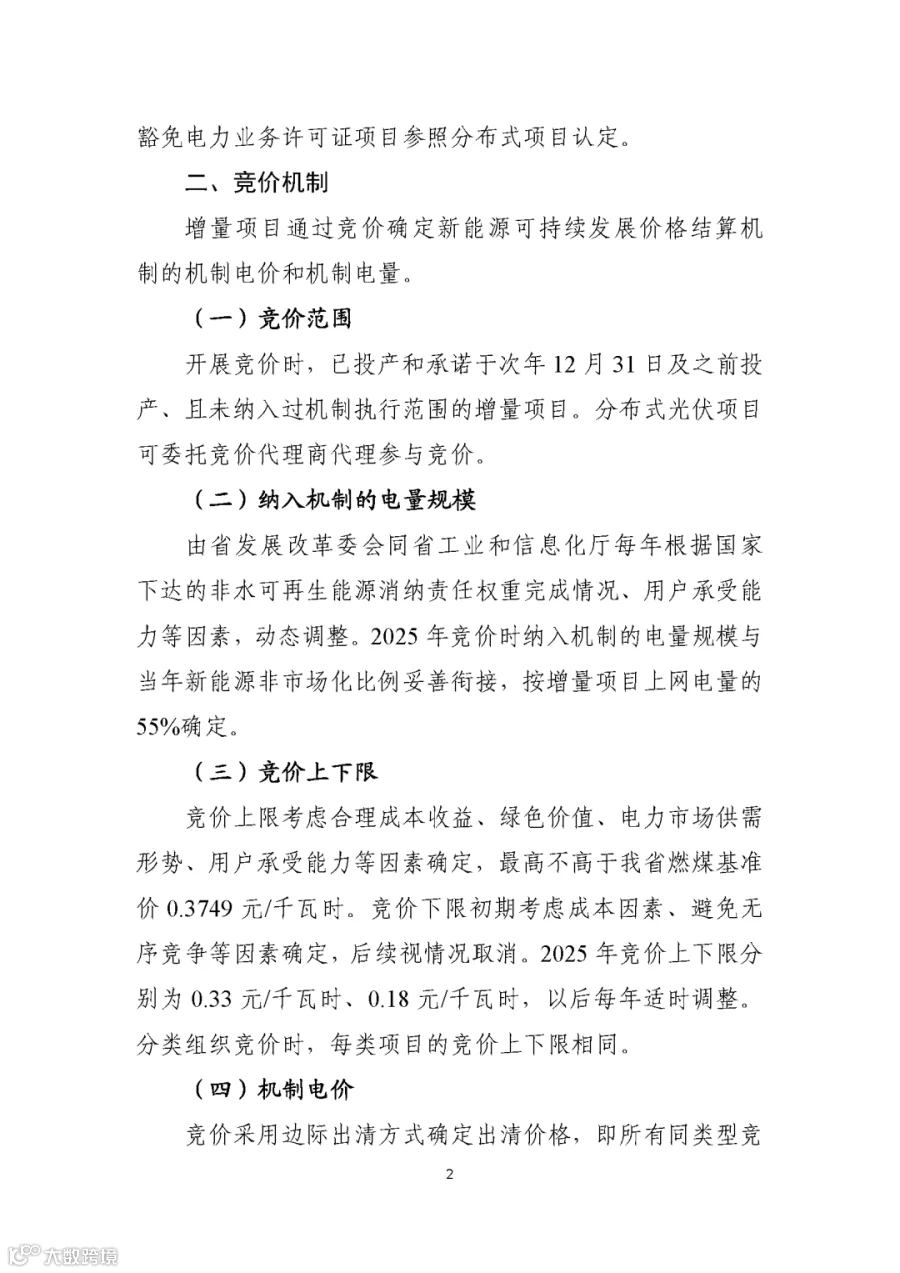 豁免电力业务许可证项目参照分布式项目认定。

二、竞价机制

增量项目通过竞价确定新能源可持续发展价格结算机制的机制电价和机制电量。

（一）竞价范围

开展竞价时，已投产和承诺于次年12月31日及之前投产、且未纳入过机制执行范围的增量项目。分布式光伏项目可委托竞价代理商代理参与竞价。

（二）纳入机制的电量规模

由省发展改革委会同省工业和信息化厅每年根据国家下达的非水可再生能源消纳责任权重完成情况、用户承受能力等因素，动态调整。2025年竞价时纳入机制的电量规模与当年新能源非市场化比例妥善衔接，按增量项目上网电量的55%确定。

（三）竞价上下限

竞价上限考虑合理成本收益、绿色价值、电力市场供需形势、用户承受能力等因素确定，最高不高于我省燃煤基准价0.3749元/千瓦时。竞价下限初期考虑成本因素、避免无序竞争等因素确定，后续视情况取消。2025年竞价上下限分别为0.33元/千瓦时、0.18元/千瓦时，以后每年适时调整。分类组织竞价时，每类项目的竞价上下限相同。

（四）机制电价

竞价采用边际出清方式确定出清价格，即所有同类型竞

2

大数跨境